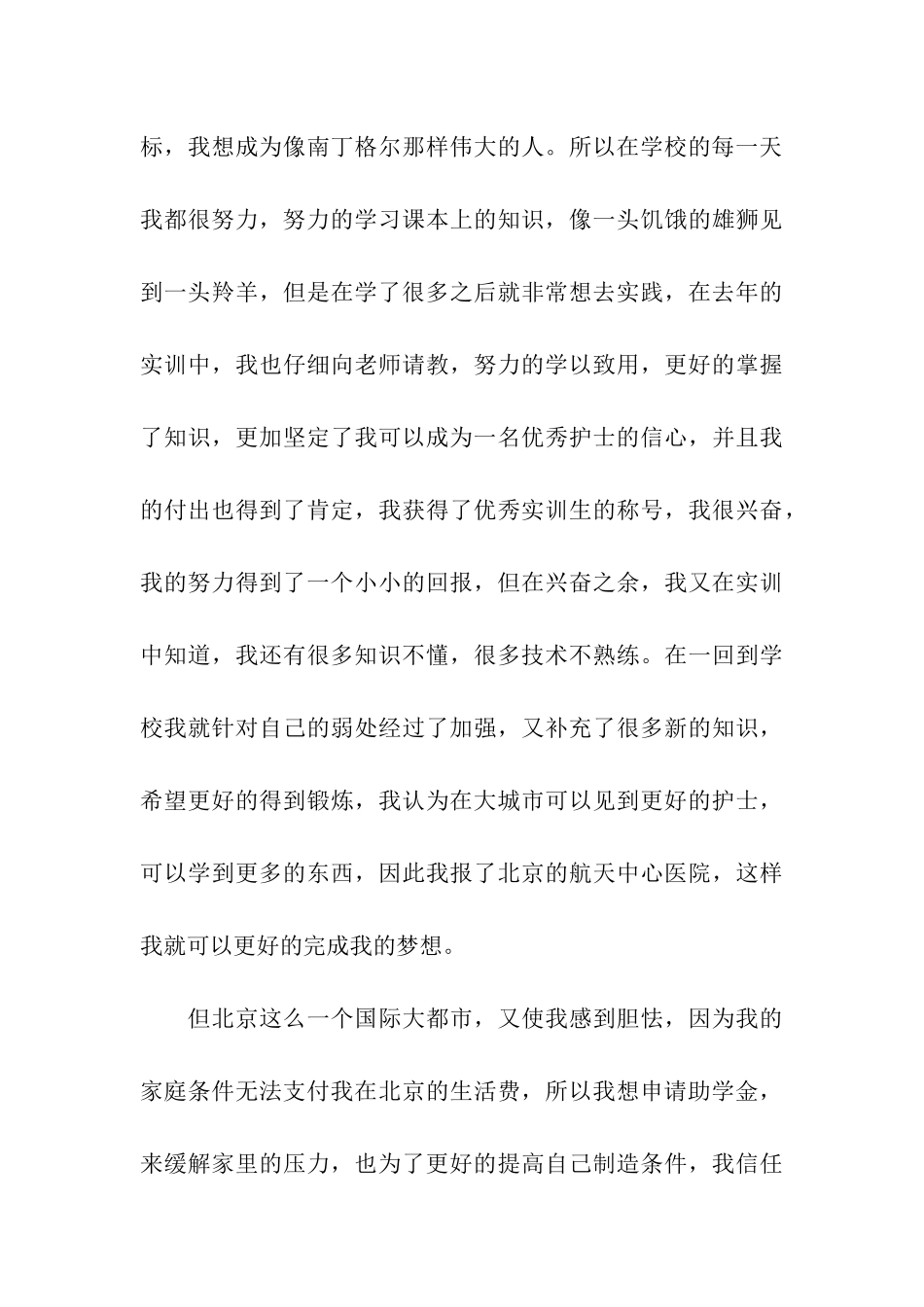 标，我想成为像南丁格尔那样伟大的人。所以在学校的每一天我都很努力，努力的学习课本上的知识，像一头饥饿的雄狮见到一头羚羊，但是在学了很多之后就非常想去实践，在去年的实训中，我也仔细向老师请教，努力的学以致用，更好的掌握了知识，更加坚定了我可以成为一名优秀护士的信心，并且我的付出也得到了肯定，我获得了优秀实训生的称号，我很兴奋，我的努力得到了一个小小的回报，但在兴奋之余，我又在实训中知道，我还有很多知识不懂，很多技术不熟练。在一回到学校我就针对自己的弱处经过了加强，又补充了很多新的知识，希望更好的得到锻炼，我认为在大城市可以见到更好的护士，可以学到更多的东西，因此我报了北京的航天中心医院，这样我就可以更好的完成我的梦想。

但北京这么一个国际大都市，又使我感到胆怯，因为我的家庭条件无法支付我在北京的生活费，所以我想申请助学金，来缓解家里的压力，也为了更好的提高自己制造条件，我信任